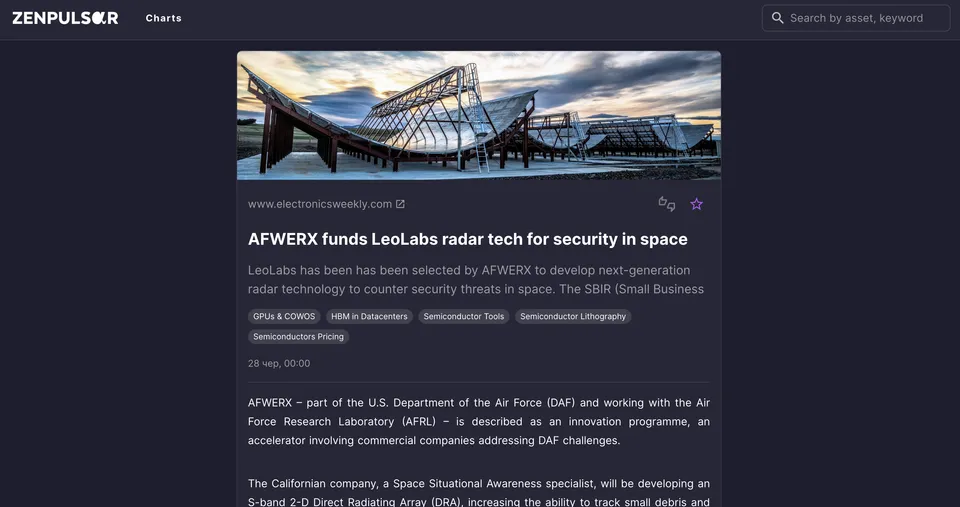 ZENPULSAR Charts

Search by asset, keyword

www.electronicsweekly.com

AFWERX funds LeoLabs radar tech for security in space

LeoLabs has been has been selected by AFWERX to develop next-generation radar technology to counter security threats in space. The SBIR (Small Business

GPUs & COWOS HBM in Datacenters Semiconductor Tools Semiconductor Lithography Semiconductors Pricing

28 чер, 00:00

AFWERX – part of the U.S. Department of the Air Force (DAF) and working with the Air Force Research Laboratory (AFRL) – is described as an innovation programme, an accelerator involving commercial companies addressing DAF challenges.

The Californian company, a Space Situational Awareness specialist, will be developing an S-band 2-D Direct Radiating Array (DRA), increasing the ability to track small debris and